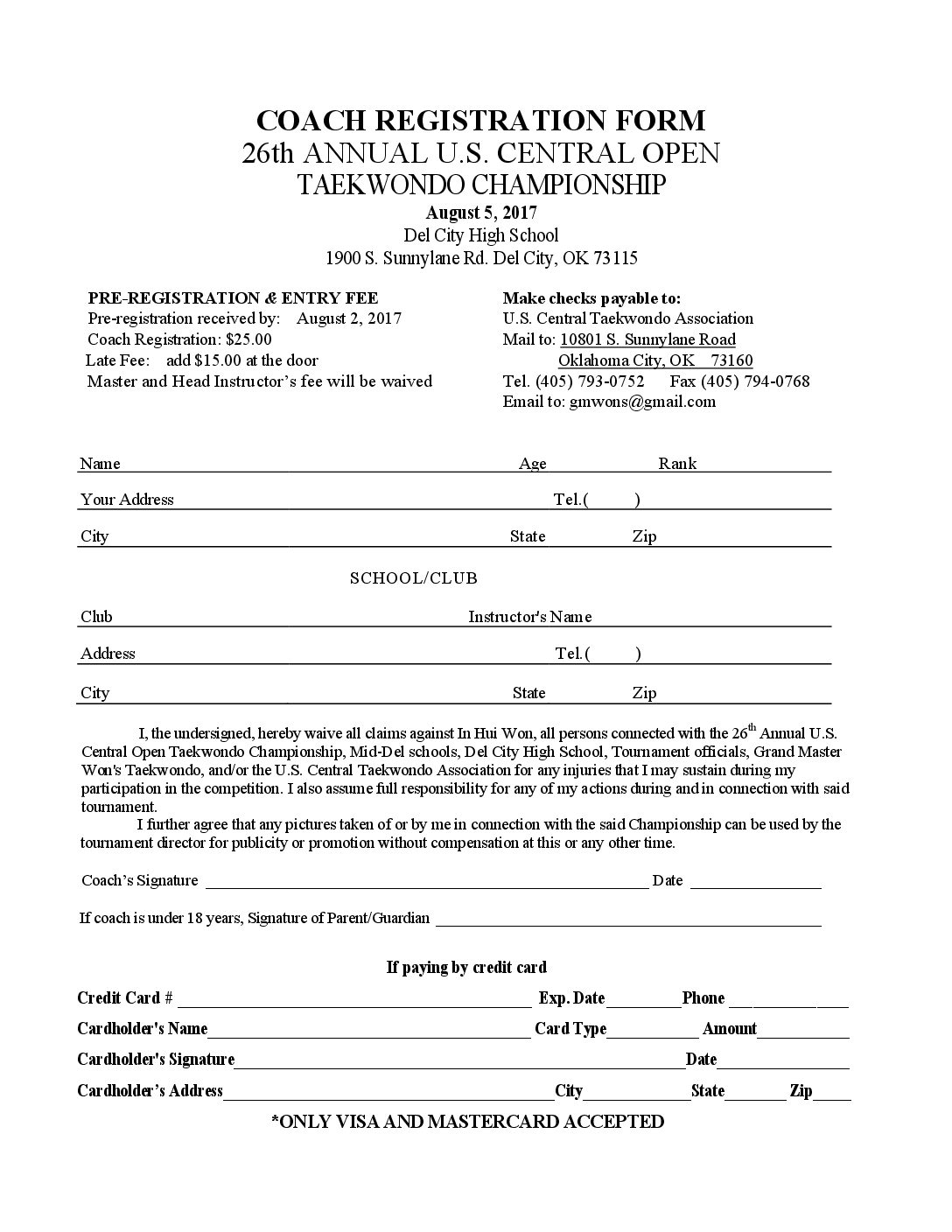 COACH REGISTRATION FORM
26th ANNUAL U.S. CENTRAL OPEN
TAEKWONDO CHAMPIONSHIP
August 5, 2017
Del City High School
1900 S. Sunnylane Rd. Del City, OK 73115

PRE-REGISTRATION & ENTRY FEE
Pre-registration received by: August 2, 2017
Coach Registration: $25.00
Late Fee: add $15.00 at the door
Master and Head Instructor's fee will be waived

Make checks payable to:
U.S. Central Taekwondo Association
Mail to: 10801 S. Sunnylane Road
Oklahoma City, OK 73160
Tel. (405) 793-0752 Fax (405) 794-0768
Email to: gmwons@gmail.com

Name Age Rank
Your Address Tel.( )
City State Zip

SCHOOL/CLUB

Club Instructor's Name
Address Tel.( )
City State Zip

I, the undersigned, hereby waive all claims against In Hui Won, all persons connected with the 26$^{th}$ Annual U.S. Central Open Taekwondo Championship, Mid-Del schools, Del City High School, Tournament officials, Grand Master Won's Taekwondo, and/or the U.S. Central Taekwondo Association for any injuries that I may sustain during my participation in the competition. I also assume full responsibility for any of my actions during and in connection with said tournament.

I further agree that any pictures taken of or by me in connection with the said Championship can be used by the tournament director for publicity or promotion without compensation at this or any other time.

Coach's Signature Date

If coach is under 18 years, Signature of Parent/Guardian

If paying by credit card

Credit Card # Exp. Date Phone
Cardholder's Name Card Type Amount
Cardholder's Signature Date
Cardholder's Address City State Zip

*ONLY VISA AND MASTERCARD ACCEPTED